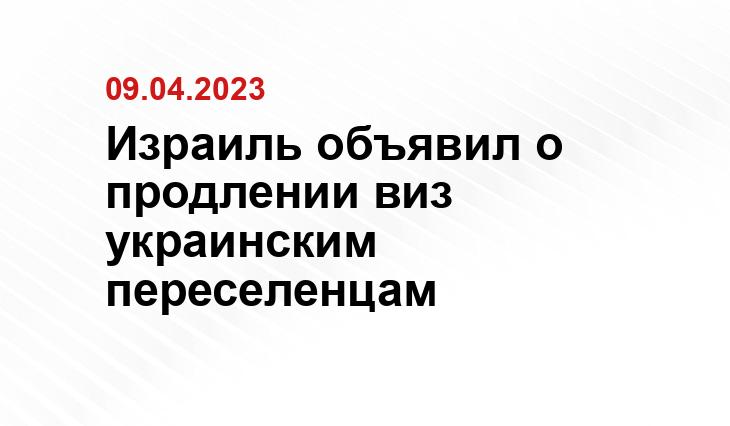 09.04.2023

Израиль объявил о продлении виз украинским переселенцам